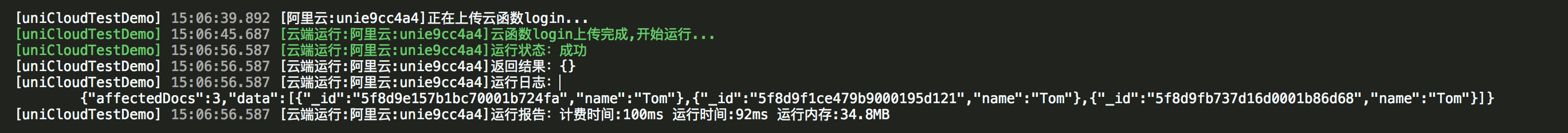 [uniCloudTestDemo] 15:06:39.892 [阿里云:unie9cc4a4]正在上传云函数login...
[uniCloudTestDemo] 15:06:45.687 [云端运行:阿里云:unie9cc4a4]云函数login上传完成,开始运行...
[uniCloudTestDemo] 15:06:56.587 [云端运行:阿里云:unie9cc4a4]运行状态: 成功
[uniCloudTestDemo] 15:06:56.587 [云端运行:阿里云:unie9cc4a4]返回结果: {}
[uniCloudTestDemo] 15:06:56.587 [云端运行:阿里云:unie9cc4a4]运行日志:
{"affectedDocs":3,"data":[{"_id":"5f8d9e157b1bc70001b724fa","name":"Tom"},{"_id":"5f8d9f1ce479b9000195d121","name":"Tom"},{"_id":"5f8d9fb737d16d0001b86d68","name":"Tom"}]}
[uniCloudTestDemo] 15:06:56.587 [云端运行:阿里云:unie9cc4a4]运行报告: 计费时间:100ms 运行时间:92ms 运行内存:34.8MB